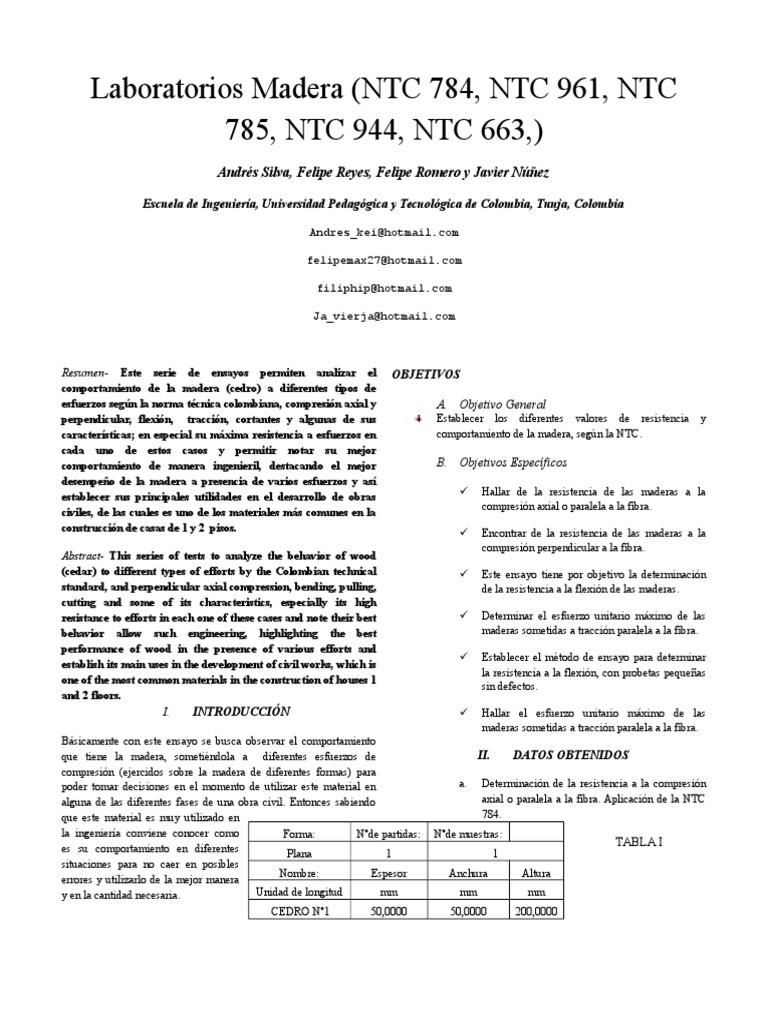 Laboratorios Madera (NTC 784, NTC 961, NTC 785, NTC 944, NTC 663,)

Andrés Silva, Felipe Reyes, Felipe Romero y Javier Núñez

Escuela de Ingeniería, Universidad Pedagógica y Tecnológica de Colombia, Tunja, Colombia

Andres_kei@hotmail.com

felipemax27@hotmail.com

filiphip@hotmail.com

Ja_vierja@hotmail.com

Resumen- Este serie de ensayos permiten analizar el comportamiento de la madera (cedro) a diferentes tipos de esfuerzos según la norma técnica colombiana, compresión axial y perpendicular, flexión, tracción, cortantes y algunas de sus características; en especial su máxima resistencia a esfuerzos en cada uno de estos casos y permitir notar su mejor comportamiento de manera ingenieril, destacando el mejor desempeño de la madera a presencia de varios esfuerzos y así establecer sus principales utilidades en el desarrollo de obras civiles, de las cuales es uno de los materiales más comunes en la construcción de casas de 1 y 2 pisos.

Abstract- This series of tests to analyze the behavior of wood (cedar) to different types of efforts by the Colombian technical standard, and perpendicular axial compression, bending, pulling, cutting and some of its characteristics, especially its high resistance to efforts in each one of these cases and note their best behavior allow such engineering, highlighting the best performance of wood in the presence of various efforts and establish its main uses in the development of civil works, which is one of the most common materials in the construction of houses 1 and 2 floors.

I. INTRODUCCIÓN

Básicamente con este ensayo se busca observar el comportamiento que tiene la madera, sometiéndola a diferentes esfuerzos de compresión (ejercidos sobre la madera de diferentes formas) para poder tomar decisiones en el momento de utilizar este material en alguna de las diferentes fases de una obra civil. Entonces sabiendo que este material es muy utilizado en la ingeniería conviene conocer como es su comportamiento en diferentes situaciones para no caer en posibles errores y utilizarlo de la mejor manera y en la cantidad necesaria.

OBJETIVOS

A. Objetivo General

Establecer los diferentes valores de resistencia y comportamiento de la madera, según la NTC.

B. Objetivos Específicos

✓ Hallar de la resistencia de las maderas a la compresión axial o paralela a la fibra.

✓ Encontrar de la resistencia de las maderas a la compresión perpendicular a la fibra.

✓ Este ensayo tiene por objetivo la determinación de la resistencia a la flexión de las maderas.

✓ Determinar el esfuerzo unitario máximo de las maderas sometidas a tracción paralela a la fibra.

✓ Establecer el método de ensayo para determinar la resistencia a la flexión, con probetas pequeñas sin defectos.

✓ Hallar el esfuerzo unitario máximo de las maderas sometidas a tracción paralela a la fibra.

II. DATOS OBTENIDOS

a. Determinación de la resistencia a la compresión axial o paralela a la fibra. Aplicación de la NTC 784.

TABLA I

| Forma: | N°de partidas: | N°de muestras: | |
|---|---|---|---|
| Plana | 1 | 1 | |
| Nombre: | Espesor | Anchura | Altura |
| Unidad de longitud | mm | mm | mm |
| CEDRO N°1 | 50,0000 | 50,0000 | 200,0000 |